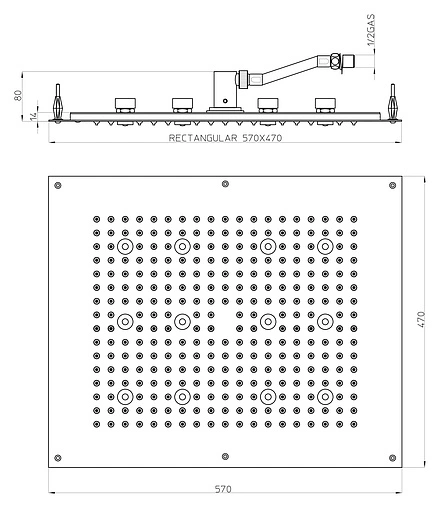 1/2GAS

80

14

RECTANGULAR 570X470

470

570